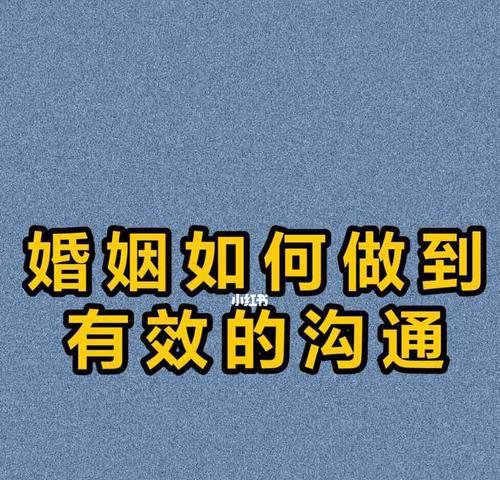 婚姻如何做到
小红书
有效的沟通